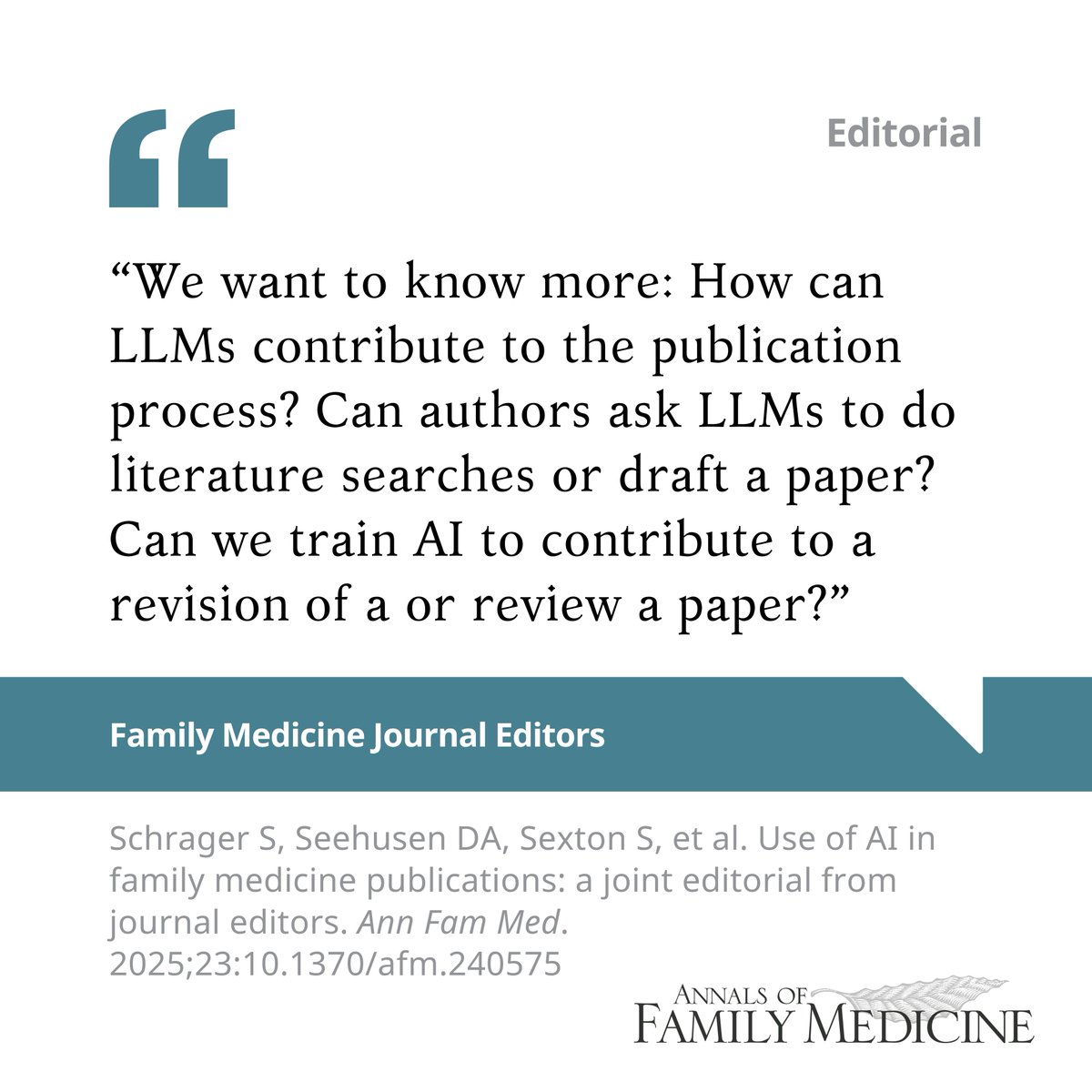 Editorial

"We want to know more: How can LLMs contribute to the publication process? Can authors ask LLMs to do literature searches or draft a paper? Can we train AI to contribute to a revision of a or review a paper?"

Family Medicine Journal Editors

Schrager S, Seehusen DA, Sexton S, et al. Use of AI in family medicine publications: a joint editorial from journal editors. Ann Fam Med. 2025;23:10.1370/afm.240575

ANNALS OF
FAMILY MEDICINE